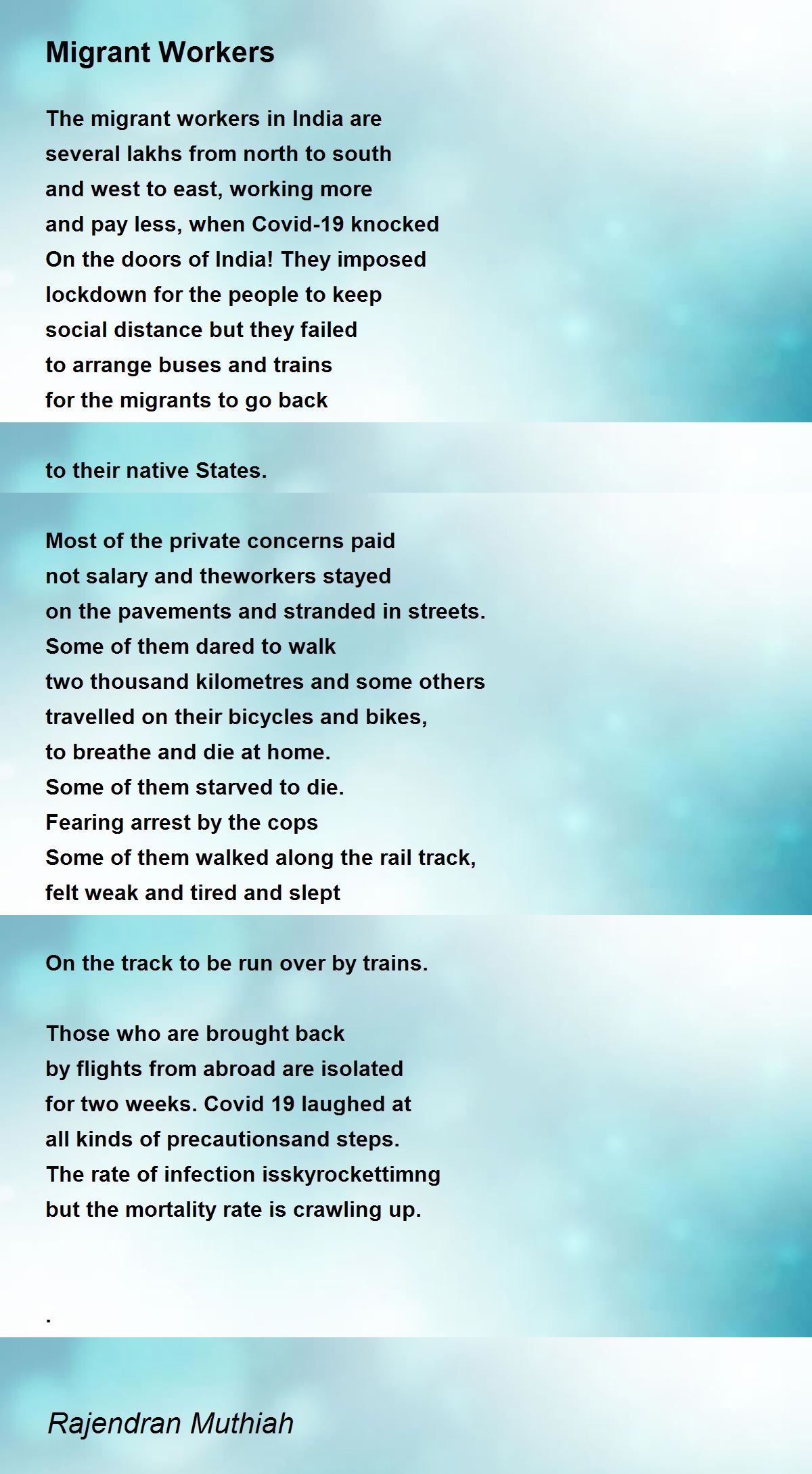 Migrant Workers

The migrant workers in India are
several lakhs from north to south
and west to east, working more
and pay less, when Covid-19 knocked
On the doors of India! They imposed
lockdown for the people to keep
social distance but they failed
to arrange buses and trains
for the migrants to go back

to their native States.

Most of the private concerns paid
not salary and theworkers stayed
on the pavements and stranded in streets.
Some of them dared to walk
two thousand kilometres and some others
travelled on their bicycles and bikes,
to breathe and die at home.
Some of them starved to die.
Fearing arrest by the cops
Some of them walked along the rail track,
felt weak and tired and slept

On the track to be run over by trains.

Those who are brought back
by flights from abroad are isolated
for two weeks. Covid 19 laughed at
all kinds of precautionsand steps.
The rate of infection isskyrockettimng
but the mortality rate is crawling up.

.

Rajendran Muthiah